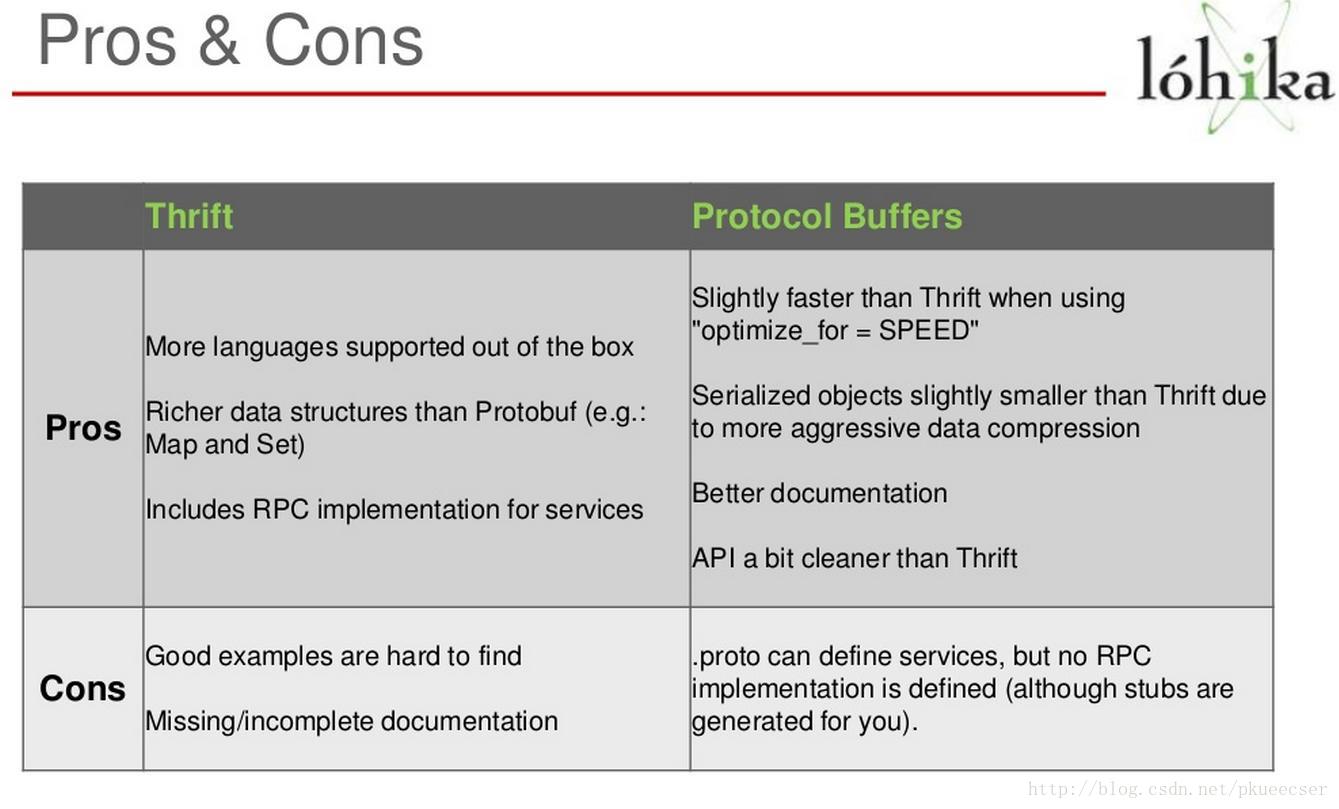 Pros & Cons

lóhika

| | Thrift | Protocol Buffers |
|---|---|---|
| Pros | More languages supported out of the box<br><br>Richer data structures than Protobuf (e.g.: Map and Set)<br><br>Includes RPC implementation for services | Slightly faster than Thrift when using "optimize_for = SPEED"<br><br>Serialized objects slightly smaller than Thrift due to more aggressive data compression<br><br>Better documentation<br><br>API a bit cleaner than Thrift |
| Cons | Good examples are hard to find<br><br>Missing/incomplete documentation | .proto can define services, but no RPC implementation is defined (although stubs are generated for you). |

http://blog.csdn.net/pkueecser